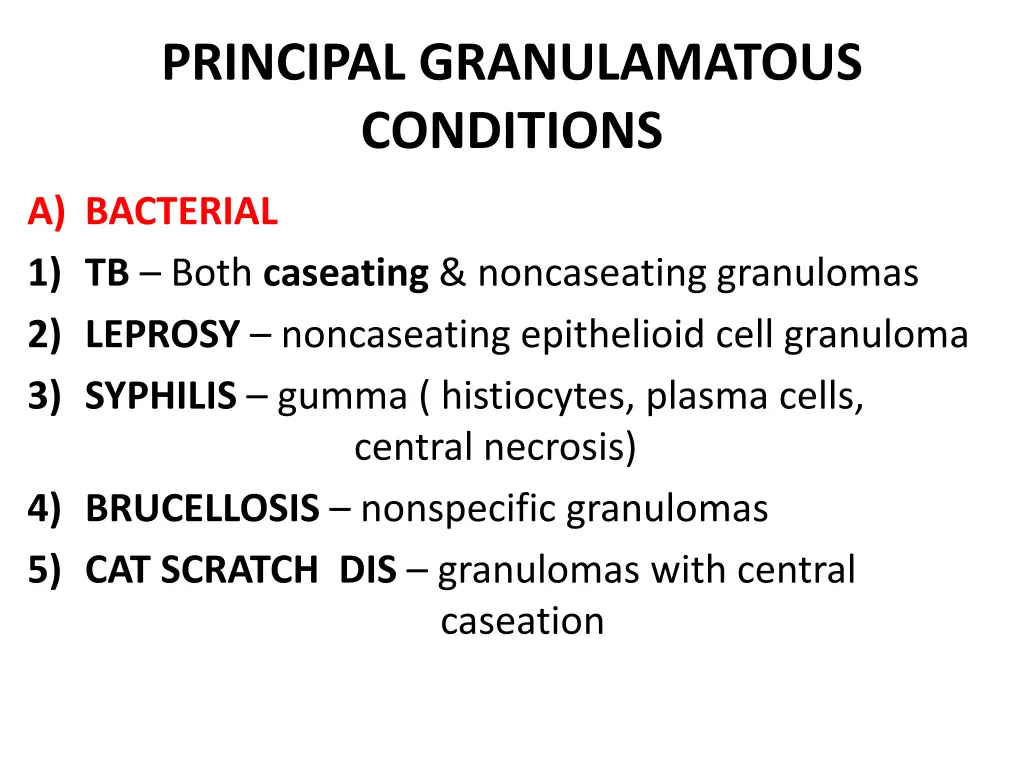 PRINCIPAL GRANULAMATOUS CONDITIONS

A) BACTERIAL
1) TB – Both caseating & noncaseating granulomas
2) LEPROSY – noncaseating epithelioid cell granuloma
3) SYPHILIS – gumma ( histiocytes, plasma cells, central necrosis)
4) BRUCELLOSIS – nonspecific granulomas
5) CAT SCRATCH DIS – granulomas with central caseation